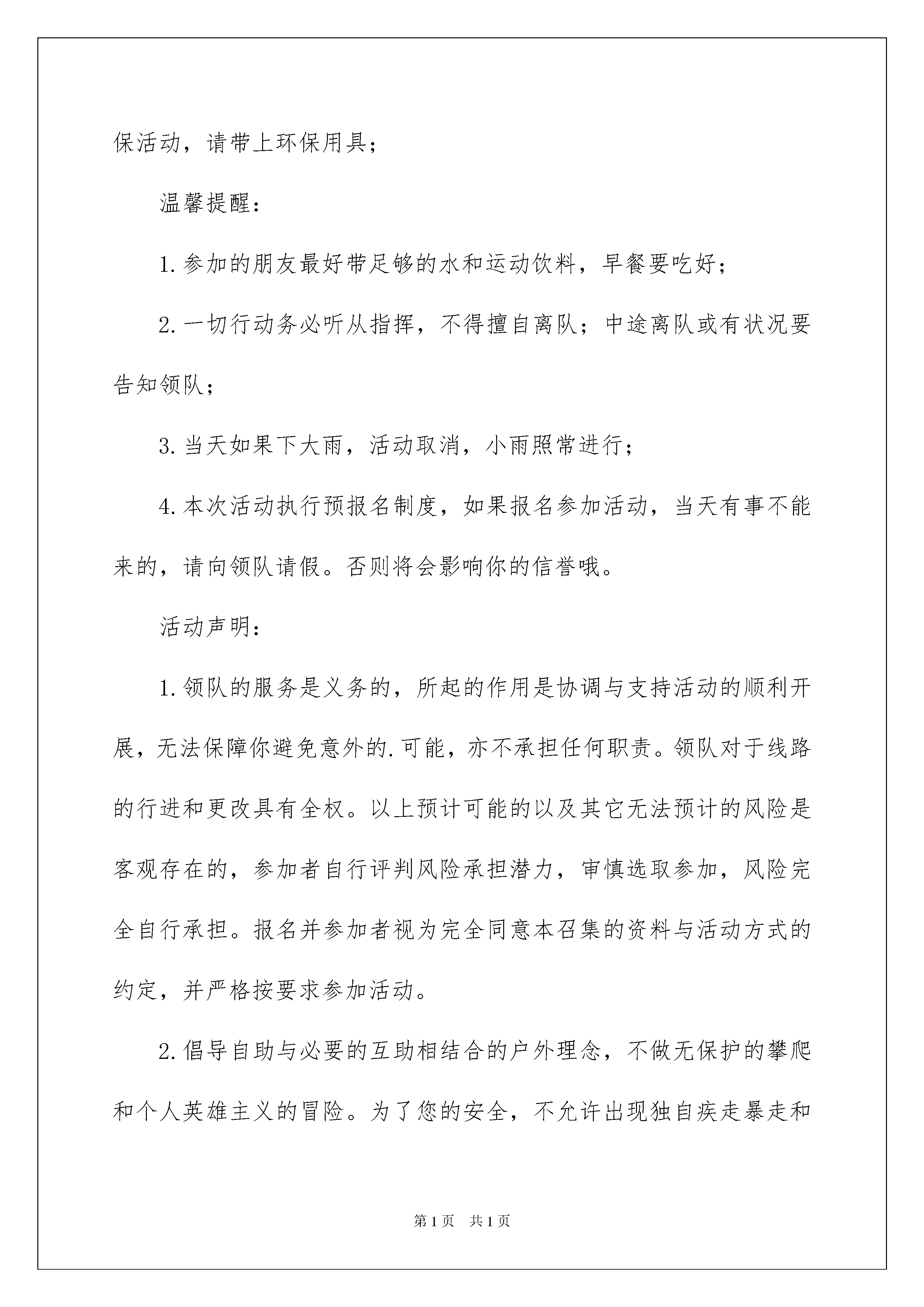 保活动，请带上环保用具；

温馨提醒：

1.参加的朋友最好带足够的水和运动饮料，早餐要吃好；

2.一切行动务必听从指挥，不得擅自离队；中途离队或有状况要告知领队；

3.当天如果下大雨，活动取消，小雨照常进行；

4.本次活动执行预报名制度，如果报名参加活动，当天有事不能来的，请向领队请假。否则将会影响你的信誉哦。

活动声明：

1.领队的服务是义务的，所起的作用是协调与支持活动的顺利开展，无法保障你避免意外的.可能，亦不承担任何职责。领队对于线路的行进和更改具有全权。以上预计可能的以及其它无法预计的风险是客观存在的，参加者自行评判风险承担潜力，审慎选取参加，风险完全自行承担。报名并参加者视为完全同意本召集的资料与活动方式的约定，并严格按要求参加活动。

2.倡导自助与必要的互助相结合的户外理念，不做无保护的攀爬和个人英雄主义的冒险。为了您的安全，不允许出现独自疾走暴走和

第1页　共1页